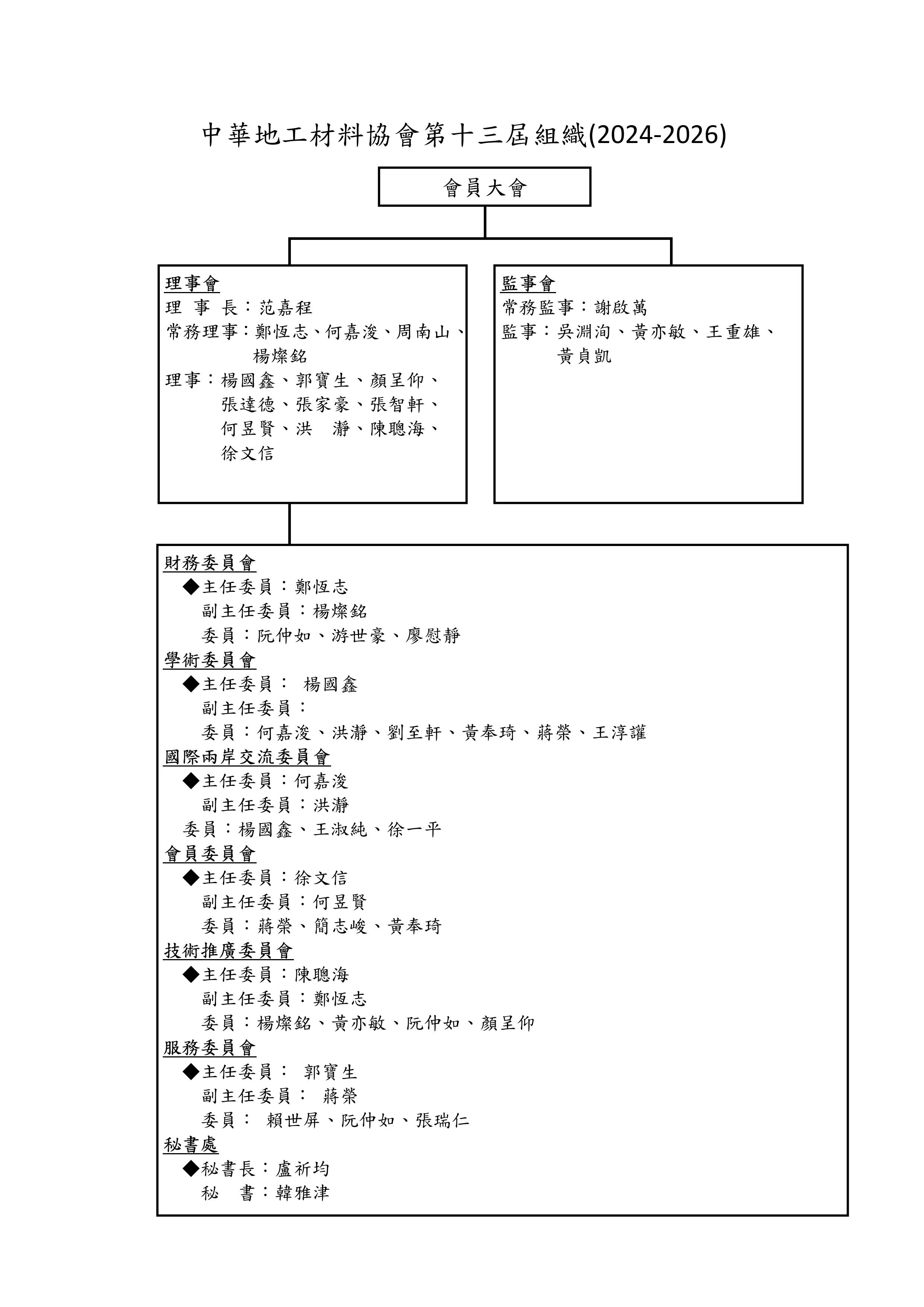 中華地工材料協會第十三屆組織(2024-2026)

會員大會

理事會
理 事 長：范嘉程
常務理事：鄭恆志、何嘉浚、周南山、楊燦銘
理事：楊國鑫、郭寶生、顏呈仰、張達德、張家豪、張智軒、何昱賢、洪 瀞、陳聰海、徐文信

監事會
常務監事：謝啟萬
監事：吳淵洵、黃亦敏、王重雄、黃貞凱

財務委員會
◆主任委員：鄭恆志
副主任委員：楊燦銘
委員：阮仲如、游世豪、廖慰靜
學術委員會
◆主任委員： 楊國鑫
副主任委員：
委員：何嘉浚、洪瀞、劉至軒、黃奉琦、蔣榮、王淳讙
國際兩岸交流委員會
◆主任委員：何嘉浚
副主任委員：洪瀞
委員：楊國鑫、王淑純、徐一平
會員委員會
◆主任委員：徐文信
副主任委員：何昱賢
委員：蔣榮、簡志峻、黃奉琦
技術推廣委員會
◆主任委員：陳聰海
副主任委員：鄭恆志
委員：楊燦銘、黃亦敏、阮仲如、顏呈仰
服務委員會
◆主任委員： 郭寶生
副主任委員： 蔣榮
委員： 賴世屏、阮仲如、張瑞仁
秘書處
◆秘書長：盧祈均
秘 書：韓雅津